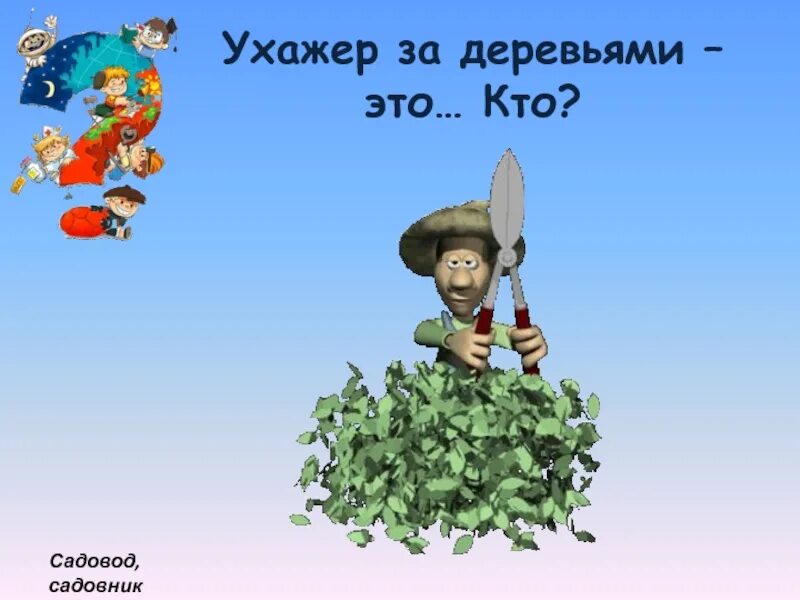 Ухажер за деревьями – это… Кто?

Садовод, садовник